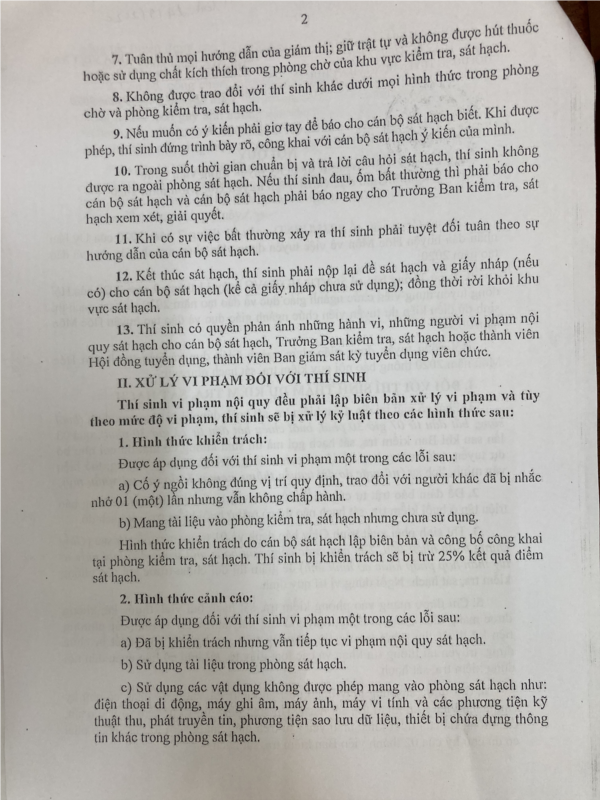 2

7. Tuân thủ mọi hướng dẫn của giám thị; giữ trật tự và không được hút thuốc hoặc sử dụng chất kích thích trong phòng chờ của khu vực kiểm tra, sát hạch.

8. Không được trao đổi với thí sinh khác dưới mọi hình thức trong phòng chờ và phòng kiểm tra, sát hạch.

9. Nếu muốn có ý kiến phải giơ tay để báo cho cán bộ sát hạch biết. Khi được phép, thí sinh đứng trình bày rõ, công khai với cán bộ sát hạch ý kiến của mình.

10. Trong suốt thời gian chuẩn bị và trả lời câu hỏi sát hạch, thí sinh không được ra ngoài phòng sát hạch. Nếu thí sinh đau, ốm bất thường thì phải báo cho cán bộ sát hạch và cán bộ sát hạch phải báo ngay cho Trưởng Ban kiểm tra, sát hạch xem xét, giải quyết.

11. Khi có sự việc bất thường xảy ra thí sinh phải tuyệt đối tuân theo sự hướng dẫn của cán bộ sát hạch.

12. Kết thúc sát hạch, thí sinh phải nộp lại đề sát hạch và giấy nháp (nếu có) cho cán bộ sát hạch (kể cả giấy nháp chưa sử dụng); đồng thời rời khỏi khu vực sát hạch.

13. Thí sinh có quyền phản ánh những hành vi, những người vi phạm nội quy sát hạch cho cán bộ sát hạch, Trưởng Ban kiểm tra, sát hạch hoặc thành viên Hội đồng tuyển dụng, thành viên Ban giám sát kỳ tuyển dụng viên chức.

II. XỬ LÝ VI PHẠM ĐỐI VỚI THÍ SINH

Thí sinh vi phạm nội quy đều phải lập biên bản xử lý vi phạm và tùy theo mức độ vi phạm, thí sinh sẽ bị xử lý kỷ luật theo các hình thức sau:

1. Hình thức khiển trách:

Được áp dụng đối với thí sinh vi phạm một trong các lỗi sau:

a) Cố ý ngồi không đúng vị trí quy định, trao đổi với người khác đã bị nhắc nhở 01 (một) lần nhưng vẫn không chấp hành.

b) Mang tài liệu vào phòng kiểm tra, sát hạch nhưng chưa sử dụng.

Hình thức khiển trách do cán bộ sát hạch lập biên bản và công bố công khai tại phòng kiểm tra, sát hạch. Thí sinh bị khiển trách sẽ bị trừ 25% kết quả điểm sát hạch.

2. Hình thức cảnh cáo:

Được áp dụng đối với thí sinh vi phạm một trong các lỗi sau:

a) Đã bị khiển trách nhưng vẫn tiếp tục vi phạm nội quy sát hạch.

b) Sử dụng tài liệu trong phòng sát hạch.

c) Sử dụng các vật dụng không được phép mang vào phòng sát hạch như: điện thoại di động, máy ghi âm, máy ảnh, máy vi tính và các phương tiện kỹ thuật thu, phát truyền tin, phương tiện sao lưu dữ liệu, thiết bị chứa đựng thông tin khác trong phòng sát hạch.